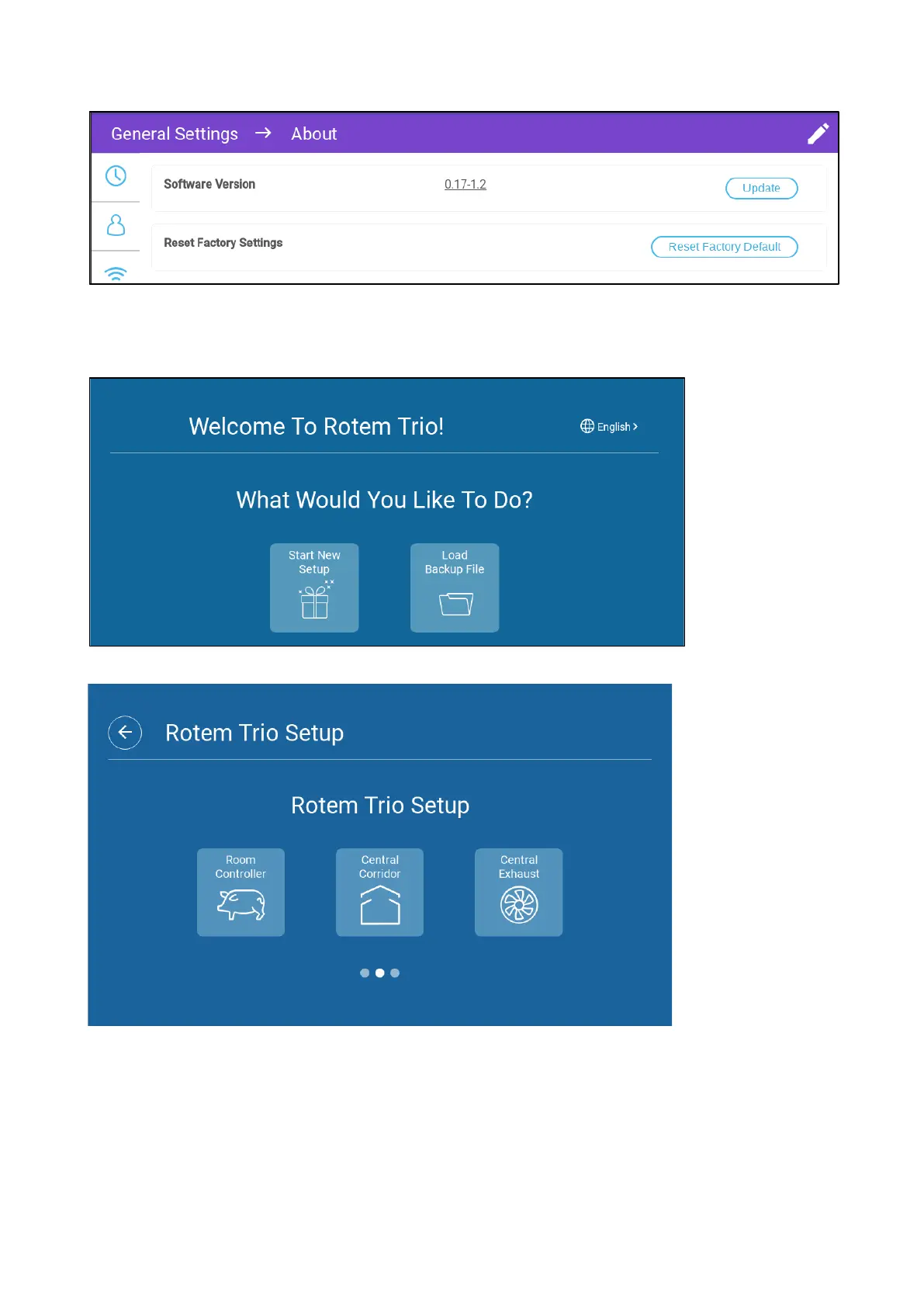 General Settings → About

Software Version 0.17-1.2 Update

Reset Factory Settings Reset Factory Default

Welcome To Rotem Trio! English >

What Would You Like To Do?

Start New Setup

Load Backup File

Rotem Trio Setup

Rotem Trio Setup

Room Controller

Central Corridor

Central Exhaust